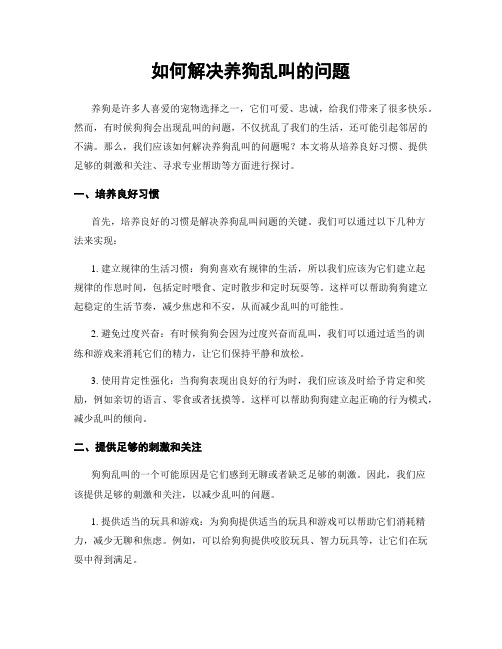 如何解决养狗乱叫的问题

养狗是许多人喜爱的宠物选择之一，它们可爱、忠诚，给我们带来了很多快乐。然而，有时候狗狗会出现乱叫的问题，不仅扰乱了我们的生活，还可能引起邻居的不满。那么，我们应该如何解决养狗乱叫的问题呢？本文将从培养良好习惯、提供足够的刺激和关注、寻求专业帮助等方面进行探讨。

一、培养良好习惯

首先，培养良好的习惯是解决养狗乱叫问题的关键。我们可以通过以下几种方法来实现：

1. 建立规律的生活习惯：狗狗喜欢有规律的生活，所以我们应该为它们建立起规律的作息时间，包括定时喂食、定时散步和定时玩耍等。这样可以帮助狗狗建立起稳定的生活节奏，减少焦虑和不安，从而减少乱叫的可能性。

2. 避免过度兴奋：有时候狗狗会因为过度兴奋而乱叫，我们可以通过适当的训练和游戏来消耗它们的精力，让它们保持平静和放松。

3. 使用肯定性强化：当狗狗表现出良好的行为时，我们应该及时给予肯定和奖励，例如亲切的语言、零食或者抚摸等。这样可以帮助狗狗建立起正确的行为模式，减少乱叫的倾向。

二、提供足够的刺激和关注

狗狗乱叫的一个可能原因是它们感到无聊或者缺乏足够的刺激。因此，我们应该提供足够的刺激和关注，以减少乱叫的问题。

1. 提供适当的玩具和游戏：为狗狗提供适当的玩具和游戏可以帮助它们消耗精力，减少无聊和焦虑。例如，可以给狗狗提供咬胶玩具、智力玩具等，让它们在玩耍中得到满足。